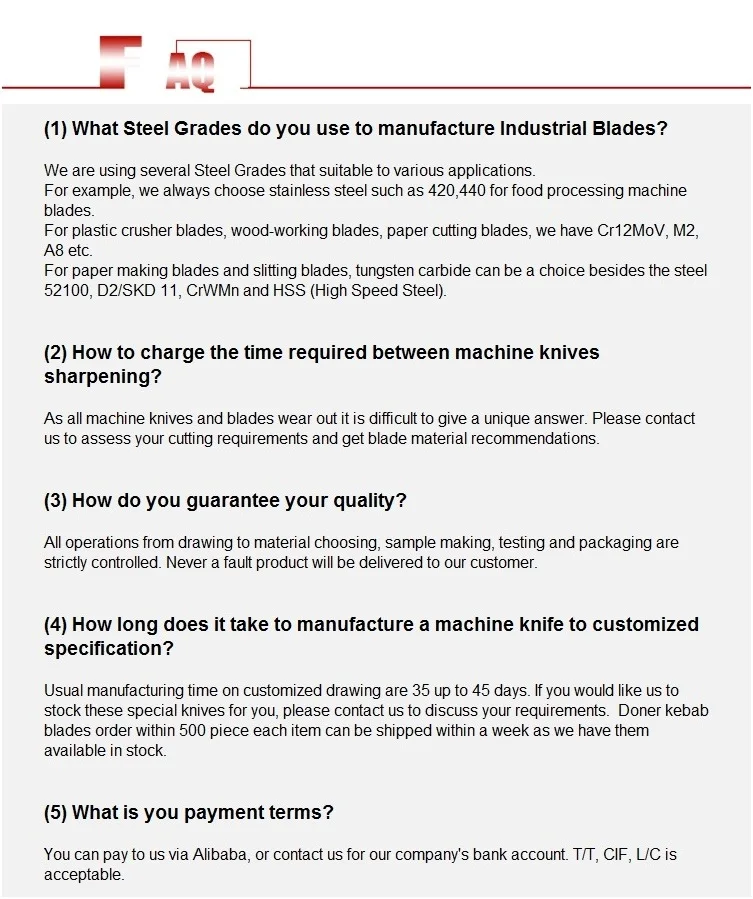 FAQ

(1) What Steel Grades do you use to manufacture Industrial Blades?

We are using several Steel Grades that suitable to various applications.
For example, we always choose stainless steel such as 420,440 for food processing machine blades.
For plastic crusher blades, wood-working blades, paper cutting blades, we have Cr12MoV, M2, A8 etc.
For paper making blades and slitting blades, tungsten carbide can be a choice besides the steel 52100, D2/SKD 11, CrWMn and HSS (High Speed Steel).

(2) How to charge the time required between machine knives sharpening?

As all machine knives and blades wear out it is difficult to give a unique answer. Please contact us to assess your cutting requirements and get blade material recommendations.

(3) How do you guarantee your quality?

All operations from drawing to material choosing, sample making, testing and packaging are strictly controlled. Never a fault product will be delivered to our customer.

(4) How long does it take to manufacture a machine knife to customized specification?

Usual manufacturing time on customized drawing are 35 up to 45 days. If you would like us to stock these special knives for you, please contact us to discuss your requirements. Doner kebab blades order within 500 piece each item can be shipped within a week as we have them available in stock.

(5) What is you payment terms?

You can pay to us via Alibaba, or contact us for our company's bank account. T/T, CIF, L/C is acceptable.